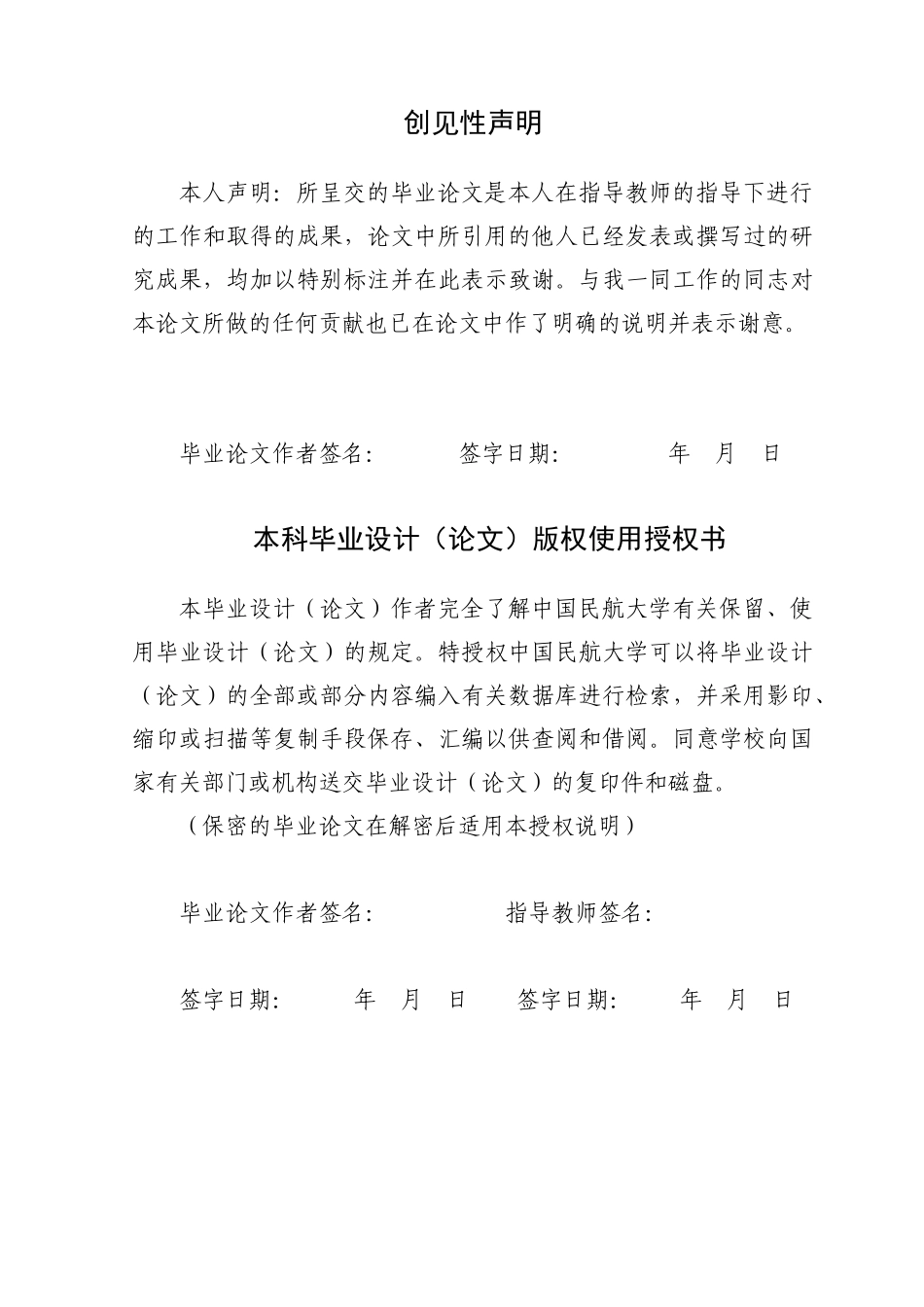 创见性声明

本人声明：所呈交的毕业论文是本人在指导教师的指导下进行的工作和取得的成果，论文中所引用的他人已经发表或撰写过的研究成果，均加以特别标注并在此表示致谢。与我一同工作的同志对本论文所做的任何贡献也已在论文中作了明确的说明并表示谢意。

毕业论文作者签名：　　签字日期：　　年　月　日

本科毕业设计（论文）版权使用授权书

本毕业设计（论文）作者完全了解中国民航大学有关保留、使用毕业设计（论文）的规定。特授权中国民航大学可以将毕业设计（论文）的全部或部分内容编入有关数据库进行检索，并采用影印、缩印或扫描等复制手段保存、汇编以供查阅和借阅。同意学校向国家有关部门或机构送交毕业设计（论文）的复印件和磁盘。

（保密的毕业论文在解密后适用本授权说明）

毕业论文作者签名：　　指导教师签名：

签字日期：　　年　月　日　　签字日期：　　年　月　日